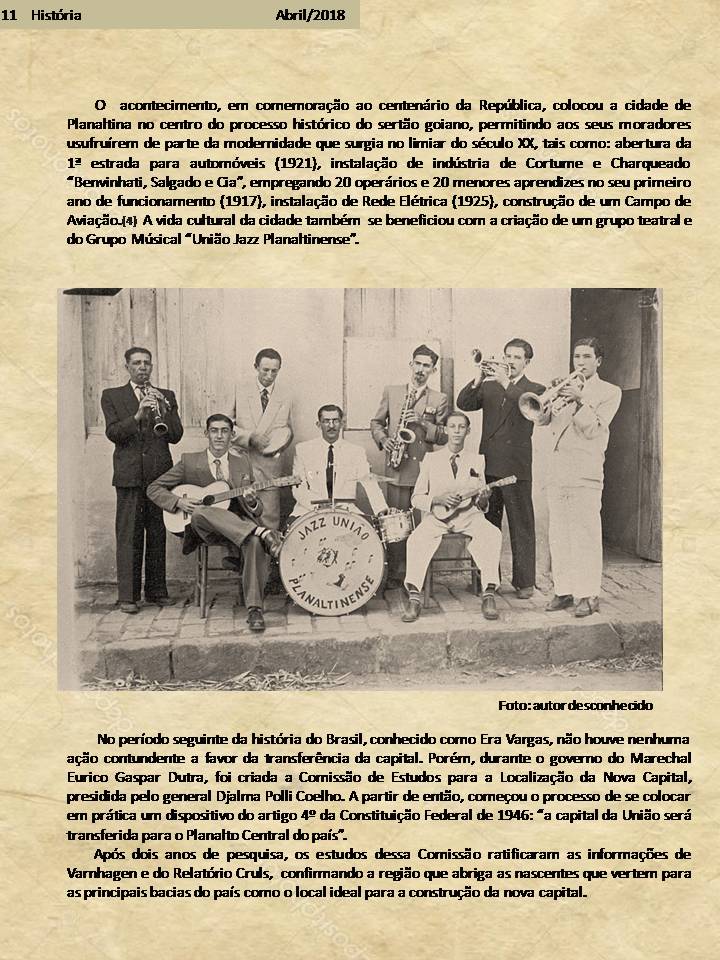 11 História Abril/2018

O acontecimento, em comemoração ao centenário da República, colocou a cidade de Planaltina no centro do processo histórico do sertão goiano, permitindo aos seus moradores usufruírem de parte da modernidade que surgia no limiar do século XX, tais como: abertura da 1ª estrada para automóveis (1921), instalação de indústria de Cortume e Charqueado "Benvinhati, Salgado e Cia", empregando 20 operários e 20 menores aprendizes no seu primeiro ano de funcionamento (1917), instalação de Rede Elétrica (1925), construção de um Campo de Aviação.(4) A vida cultural da cidade também se beneficiou com a criação de um grupo teatral e do Grupo Músical "União Jazz Planaltinense".

JAZZ UNIÃO PLANALTINENSE

Foto: autor desconhecido

No período seguinte da história do Brasil, conhecido como Era Vargas, não houve nenhuma ação contundente a favor da transferência da capital. Porém, durante o governo do Marechal Eurico Gaspar Dutra, foi criada a Comissão de Estudos para a Localização da Nova Capital, presidida pelo general Djalma Polli Coelho. A partir de então, começou o processo de se colocar em prática um dispositivo do artigo 4º da Constituição Federal de 1946: "a capital da União será transferida para o Planalto Central do país".

Após dois anos de pesquisa, os estudos dessa Comissão ratificaram as informações de Varnhagen e do Relatório Cruls, confirmando a região que abriga as nascentes que vertem para as principais bacias do país como o local ideal para a construção da nova capital.